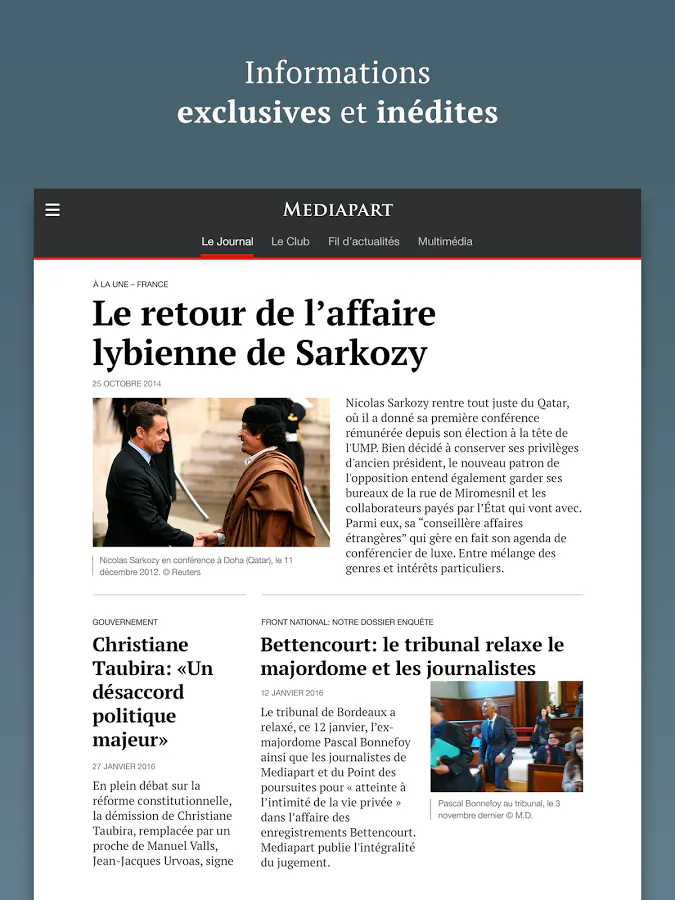 Informations
exclusives et inédites

MEDIAPART

Le Journal Le Club Fil d'actualités Multimédia

À LA UNE – FRANCE

Le retour de l'affaire lybienne de Sarkozy

25 OCTOBRE 2014

Nicolas Sarkozy en conférence à Doha (Qatar), le 11 décembre 2012. © Reuters

Nicolas Sarkozy rentre tout juste du Qatar, où il a donné sa première conférence rémunérée depuis son élection à la tête de l'UMP. Bien décidé à conserver ses privilèges d'ancien président, le nouveau patron de l'opposition entend également garder ses bureaux de la rue de Miromesnil et les collaborateurs payés par l'État qui vont avec. Parmi eux, sa "conseillère affaires étrangères" qui gère en fait son agenda de conférencier de luxe. Entre mélange des genres et intérêts particuliers.

GOUVERNEMENT

Christiane Taubira: «Un désaccord politique majeur»

27 JANVIER 2016

En plein débat sur la réforme constitutionnelle, la démission de Christiane Taubira, remplacée par un proche de Manuel Valls, Jean-Jacques Urvoas, signe

FRONT NATIONAL: NOTRE DOSSIER ENQUÊTE

Bettencourt: le tribunal relaxe le majordome et les journalistes

12 JANVIER 2016

Le tribunal de Bordeaux a relaxé, ce 12 janvier, l'ex-majordome Pascal Bonnefoy ainsi que les journalistes de Mediapart et du Point des poursuites pour « atteinte à l'intimité de la vie privée » dans l'affaire des enregistrements Bettencourt. Mediapart publie l'intégralité du jugement.

Pascal Bonnefoy au tribunal, le 3 novembre dernier © M.D.